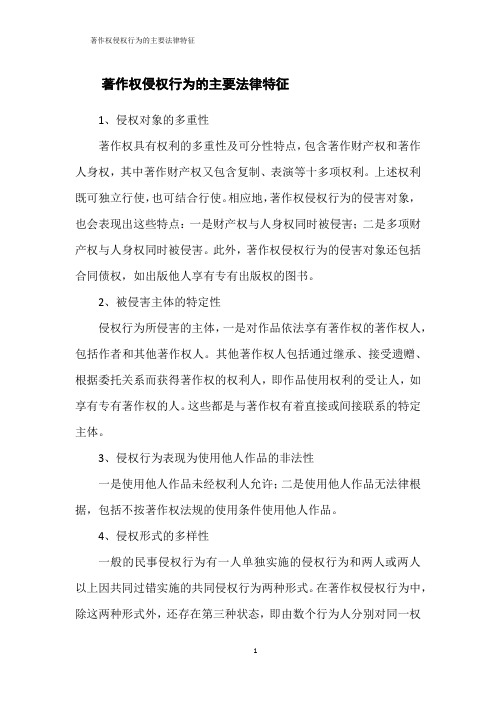 著作权侵权行为的主要法律特征

著作权侵权行为的主要法律特征

1、侵权对象的多重性

著作权具有权利的多重性及可分性特点，包含著作财产权和著作人身权，其中著作财产权又包含复制、表演等十多项权利。上述权利既可独立行使，也可结合行使。相应地，著作权侵权行为的侵害对象，也会表现出这些特点：一是财产权与人身权同时被侵害；二是多项财产权与人身权同时被侵害。此外，著作权侵权行为的侵害对象还包括合同债权，如出版他人享有专有出版权的图书。

2、被侵害主体的特定性

侵权行为所侵害的主体，一是对作品依法享有著作权的著作权人，包括作者和其他著作权人。其他著作权人包括通过继承、接受遗赠、根据委托关系而获得著作权的权利人，即作品使用权利的受让人，如享有专有著作权的人。这些都是与著作权有着直接或间接联系的特定主体。

3、侵权行为表现为使用他人作品的非法性

一是使用他人作品未经权利人允许；二是使用他人作品无法律根据，包括不按著作权法规的使用条件使用他人作品。

4、侵权形式的多样性

一般的民事侵权行为有一人单独实施的侵权行为和两人或两人以上因共同过错实施的共同侵权行为两种形式。在著作权侵权行为中，除这两种形式外，还存在第三种状态，即由数个行为人分别对同一权

1